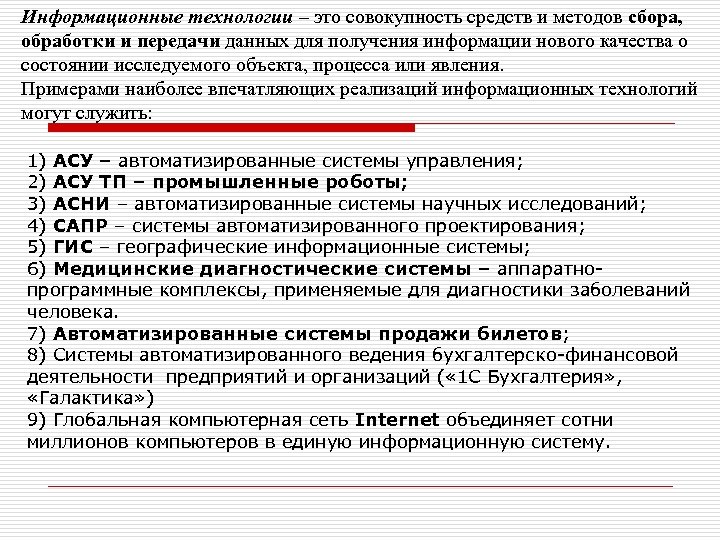 Информационные технологии – это совокупность средств и методов сбора, обработки и передачи данных для получения информации нового качества о состоянии исследуемого объекта, процесса или явления.
Примерами наиболее впечатляющих реализаций информационных технологий могут служить:

1) АСУ – автоматизированные системы управления;
2) АСУ ТП – промышленные роботы;
3) АСНИ – автоматизированные системы научных исследований;
4) САПР – системы автоматизированного проектирования;
5) ГИС – географические информационные системы;
6) Медицинские диагностические системы – аппаратно-программные комплексы, применяемые для диагностики заболеваний человека.
7) Автоматизированные системы продажи билетов;
8) Системы автоматизированного ведения бухгалтерско-финансовой деятельности предприятий и организаций («1С Бухгалтерия», «Галактика»)
9) Глобальная компьютерная сеть Internet объединяет сотни миллионов компьютеров в единую информационную систему.